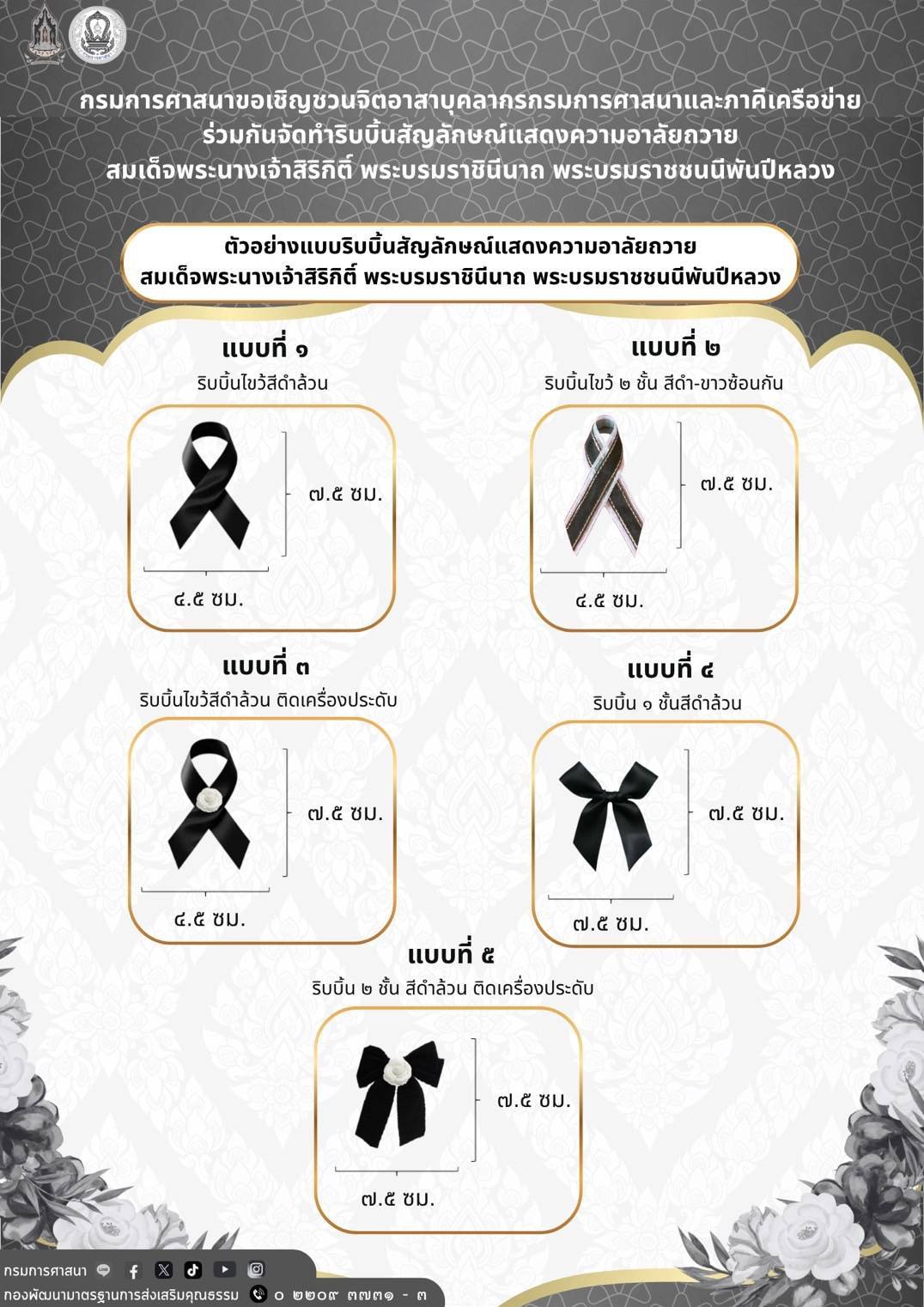 กรมการศาสนาขอเชิญชวนจิตอาสาบุคลากรกรมการศาสนาและภาคีเครือข่าย
ร่วมกันจัดทำริบบิ้นสัญลักษณ์แสดงความอาลัยถวาย
สมเด็จพระนางเจ้าสิริกิติ์ พระบรมราชินีนาถ พระบรมราชชนนีพันปีหลวง

ตัวอย่างแบบริบบิ้นสัญลักษณ์แสดงความอาลัยถวาย
สมเด็จพระนางเจ้าสิริกิติ์ พระบรมราชินีนาถ พระบรมราชชนนีพันปีหลวง

แบบที่ ๑
ริบบิ้นไขว้สีดำล้วน

๗.๕ ซม.

๔.๕ ซม.

แบบที่ ๒
ริบบิ้นไขว้ ๒ ชั้น สีดำ-ขาวซ้อนกัน

๗.๕ ซม.

๔.๕ ซม.

แบบที่ ๓
ริบบิ้นไขว้สีดำล้วน ติดเครื่องประดับ

๗.๕ ซม.

๔.๕ ซม.

แบบที่ ๔
ริบบิ้น ๑ ชั้นสีดำล้วน

๗.๕ ซม.

๗.๕ ซม.

แบบที่ ๕
ริบบิ้น ๒ ชั้น สีดำล้วน ติดเครื่องประดับ

๗.๕ ซม.

๗.๕ ซม.

กรมการศาสนา
กองพัฒนามาตรฐานการส่งเสริมคุณธรรม ๐ ๒๒๐๙ ๓๗๓๑ - ๓